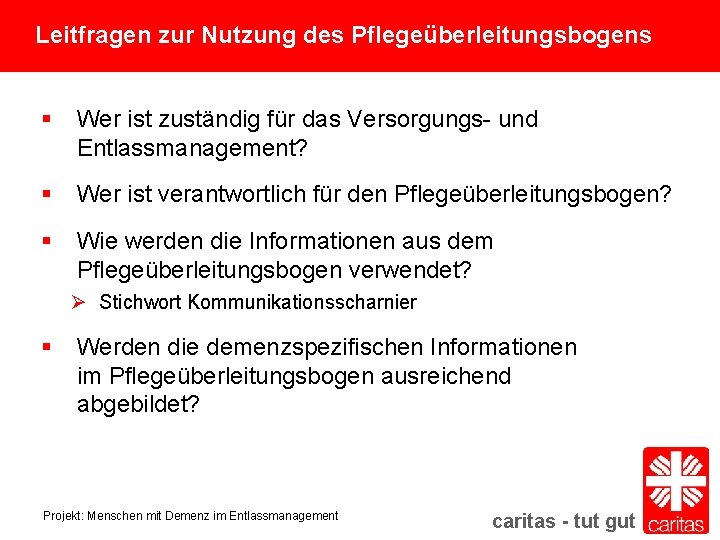 Leitfragen zur Nutzung des Pflegeüberleitungsbogens

▪ Wer ist zuständig für das Versorgungs- und Entlassmanagement?

▪ Wer ist verantwortlich für den Pflegeüberleitungsbogen?

▪ Wie werden die Informationen aus dem Pflegeüberleitungsbogen verwendet?

➢ Stichwort Kommunikationsscharnier

▪ Werden die demenzspezifischen Informationen im Pflegeüberleitungsbogen ausreichend abgebildet?

Projekt: Menschen mit Demenz im Entlassmanagement

caritas - tut gut

caritas